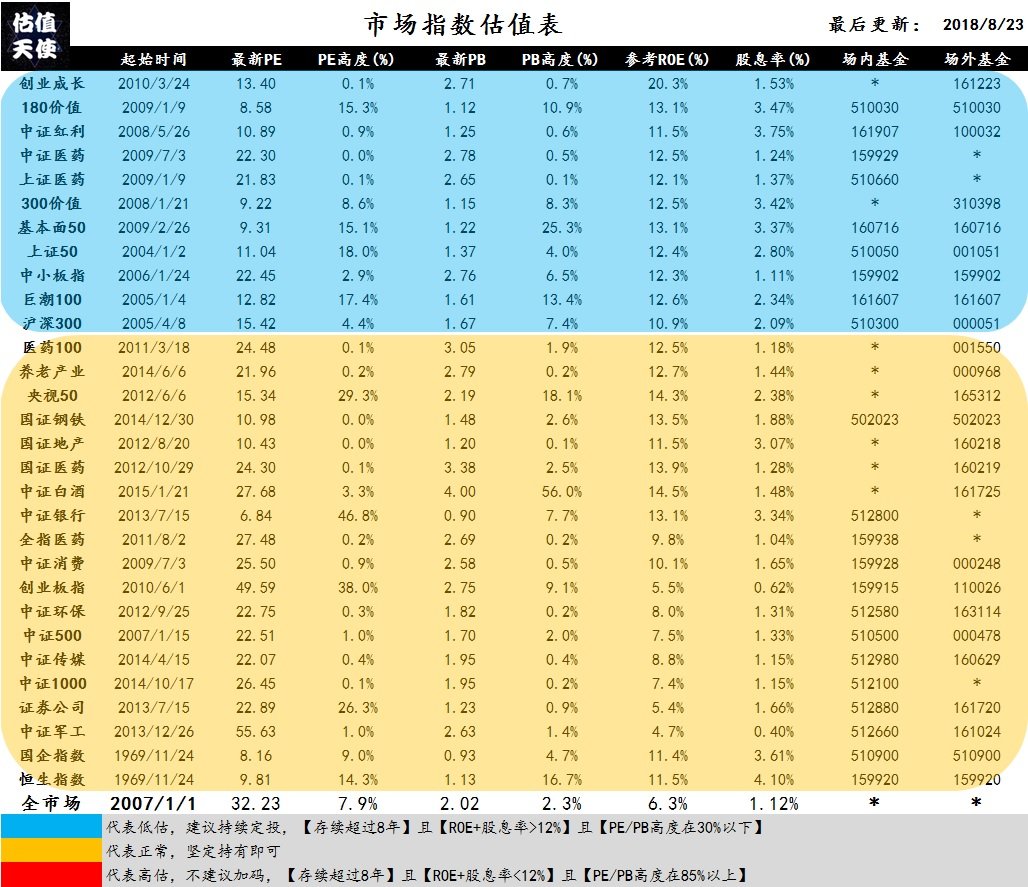 估值天使

市场指数估值表

最后更新： 2018/8/23

| | 起始时间 | 最新PE | PE高度(%) | 最新PB | PB高度(%) | 参考ROE(%) | 股息率(%) | 场内基金 | 场外基金 |
|---|---|---|---|---|---|---|---|---|---|
| 创业成长 | 2010/3/24 | 13.40 | 0.1% | 2.71 | 0.7% | 20.3% | 1.53% | * | 161223 |
| 180价值 | 2009/1/9 | 8.58 | 15.3% | 1.12 | 10.9% | 13.1% | 3.47% | 510030 | 510030 |
| 中证红利 | 2008/5/26 | 10.89 | 0.9% | 1.25 | 0.6% | 11.5% | 3.75% | 161907 | 100032 |
| 中证医药 | 2009/7/3 | 22.30 | 0.0% | 2.78 | 0.5% | 12.5% | 1.24% | 159929 | * |
| 上证医药 | 2009/1/9 | 21.83 | 0.1% | 2.65 | 0.1% | 12.1% | 1.37% | 510660 | * |
| 300价值 | 2008/1/21 | 9.22 | 8.6% | 1.15 | 8.3% | 12.5% | 3.42% | * | 310398 |
| 基本面50 | 2009/2/26 | 9.31 | 15.1% | 1.22 | 25.3% | 13.1% | 3.37% | 160716 | 160716 |
| 上证50 | 2004/1/2 | 11.04 | 18.0% | 1.37 | 4.0% | 12.4% | 2.80% | 510050 | 001051 |
| 中小板指 | 2006/1/24 | 22.45 | 2.9% | 2.76 | 6.5% | 12.3% | 1.11% | 159902 | 159902 |
| 巨潮100 | 2005/1/4 | 12.82 | 17.4% | 1.61 | 13.4% | 12.6% | 2.34% | 161607 | 161607 |
| 沪深300 | 2005/4/8 | 15.42 | 4.4% | 1.67 | 7.4% | 10.9% | 2.09% | 510300 | 000051 |
| 医药100 | 2011/3/18 | 24.48 | 0.1% | 3.05 | 1.9% | 12.5% | 1.18% | * | 001550 |
| 养老产业 | 2014/6/6 | 21.96 | 0.2% | 2.79 | 0.2% | 12.7% | 1.44% | * | 000968 |
| 央视50 | 2012/6/6 | 15.34 | 29.3% | 2.19 | 18.1% | 14.3% | 2.38% | * | 165312 |
| 国证钢铁 | 2014/12/30 | 10.98 | 0.0% | 1.48 | 2.6% | 13.5% | 1.88% | 502023 | 502023 |
| 国证地产 | 2012/8/20 | 10.43 | 0.0% | 1.20 | 0.1% | 11.5% | 3.07% | * | 160218 |
| 国证医药 | 2012/10/29 | 24.30 | 0.1% | 3.38 | 2.5% | 13.9% | 1.28% | * | 160219 |
| 中证白酒 | 2015/1/21 | 27.68 | 3.3% | 4.00 | 56.0% | 14.5% | 1.48% | * | 161725 |
| 中证银行 | 2013/7/15 | 6.84 | 46.8% | 0.90 | 7.7% | 13.1% | 3.34% | 512800 | * |
| 全指医药 | 2011/8/2 | 27.48 | 0.2% | 2.69 | 0.2% | 9.8% | 1.04% | 159938 | * |
| 中证消费 | 2009/7/3 | 25.50 | 0.9% | 2.58 | 0.5% | 10.1% | 1.65% | 159928 | 000248 |
| 创业板指 | 2010/6/1 | 49.59 | 38.0% | 2.75 | 9.1% | 5.5% | 0.62% | 159915 | 110026 |
| 中证环保 | 2012/9/25 | 22.75 | 0.3% | 1.82 | 0.2% | 8.0% | 1.31% | 512580 | 163114 |
| 中证500 | 2007/1/15 | 22.51 | 1.0% | 1.70 | 2.0% | 7.5% | 1.33% | 510500 | 000478 |
| 中证传媒 | 2014/4/15 | 22.07 | 0.4% | 1.95 | 0.4% | 8.8% | 1.15% | 512980 | 160629 |
| 中证1000 | 2014/10/17 | 26.45 | 0.1% | 1.95 | 0.2% | 7.4% | 1.15% | 512100 | * |
| 证券公司 | 2013/7/15 | 22.89 | 26.3% | 1.23 | 0.9% | 5.4% | 1.66% | 512880 | 161720 |
| 中证军工 | 2013/12/26 | 55.63 | 1.0% | 2.63 | 1.4% | 4.7% | 0.40% | 512660 | 161024 |
| 国企指数 | 1969/11/24 | 8.16 | 9.0% | 0.93 | 4.7% | 11.4% | 3.61% | 510900 | 510900 |
| 恒生指数 | 1969/11/24 | 9.81 | 14.3% | 1.13 | 16.7% | 11.5% | 4.10% | 159920 | 159920 |
| 全市场 | 2007/1/1 | 32.23 | 7.9% | 2.02 | 2.3% | 6.3% | 1.12% | * | * |

代表低估，建议持续定投，【存续超过8年】且【ROE+股息率>12%】且【PE/PB高度在30%以下】
代表正常，坚定持有即可
代表高估，不建议加码，【存续超过8年】且【ROE+股息率<12%】且【PE/PB高度在85%以上】